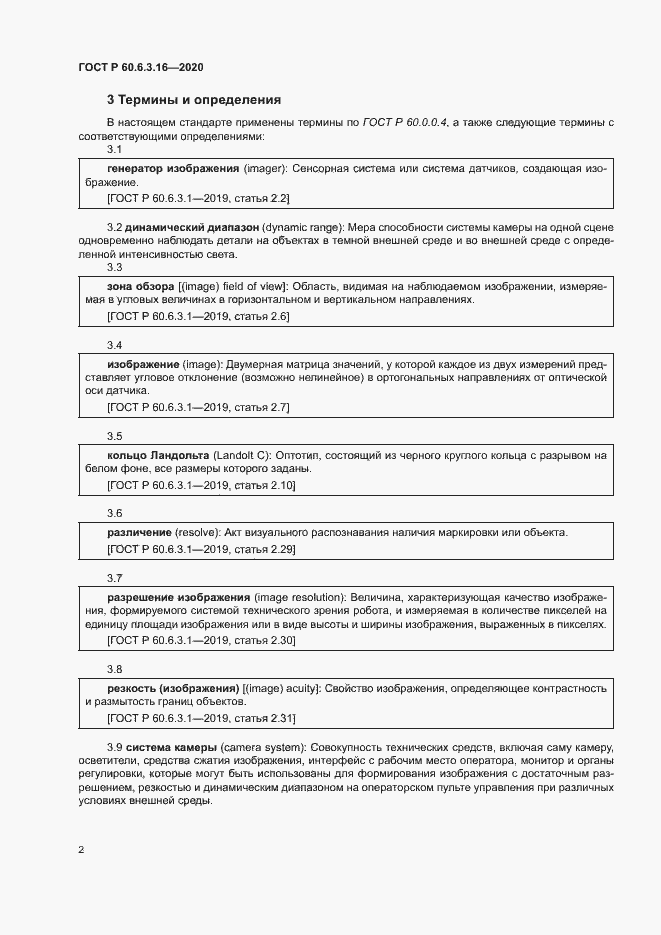 ГОСТ Р 60.6.3.16—2020

3 Термины и определения

В настоящем стандарте применены термины по ГОСТ Р 60.0.0.4, а также следующие термины с соответствующими определениями:

3.1

генератор изображения (imager): Сенсорная система или система датчиков, создающая изображение.

[ГОСТ Р 60.6.3.1—2019, статья 2.2]

3.2 динамический диапазон (dynamic range): Мера способности системы камеры на одной сцене одновременно наблюдать детали на объектах в темной внешней среде и во внешней среде с определенной интенсивностью света.

3.3

зона обзора [(image) field of view]: Область, видимая на наблюдаемом изображении, измеряемая в угловых величинах в горизонтальном и вертикальном направлениях.

[ГОСТ Р 60.6.3.1—2019, статья 2.6]

3.4

изображение (image): Двумерная матрица значений, у которой каждое из двух измерений представляет угловое отклонение (возможно нелинейное) в ортогональных направлениях от оптической оси датчика.

[ГОСТ Р 60.6.3.1—2019, статья 2.7]

3.5

кольцо Ландольта (Landolt C): Оптотип, состоящий из черного круглого кольца с разрывом на белом фоне, все размеры которого заданы.

[ГОСТ Р 60.6.3.1—2019, статья 2.10]

3.6

различение (resolve): Акт визуального распознавания наличия маркировки или объекта.

[ГОСТ Р 60.6.3.1—2019, статья 2.29]

3.7

разрешение изображения (image resolution): Величина, характеризующая качество изображения, формируемого системой технического зрения робота, и измеряемая в количестве пикселей на единицу площади изображения или в виде высоты и ширины изображения, выраженных в пикселях.

[ГОСТ Р 60.6.3.1—2019, статья 2.30]

3.8

резкость (изображения) [(image) acuity]: Свойство изображения, определяющее контрастность и размытость границ объектов.

[ГОСТ Р 60.6.3.1—2019, статья 2.31]

3.9 система камеры (camera system): Совокупность технических средств, включая саму камеру, осветители, средства сжатия изображения, интерфейс с рабочим место оператора, монитор и органы регулировки, которые могут быть использованы для формирования изображения с достаточным разрешением, резкостью и динамическим диапазоном на операторском пульте управления при различных условиях внешней среды.

2